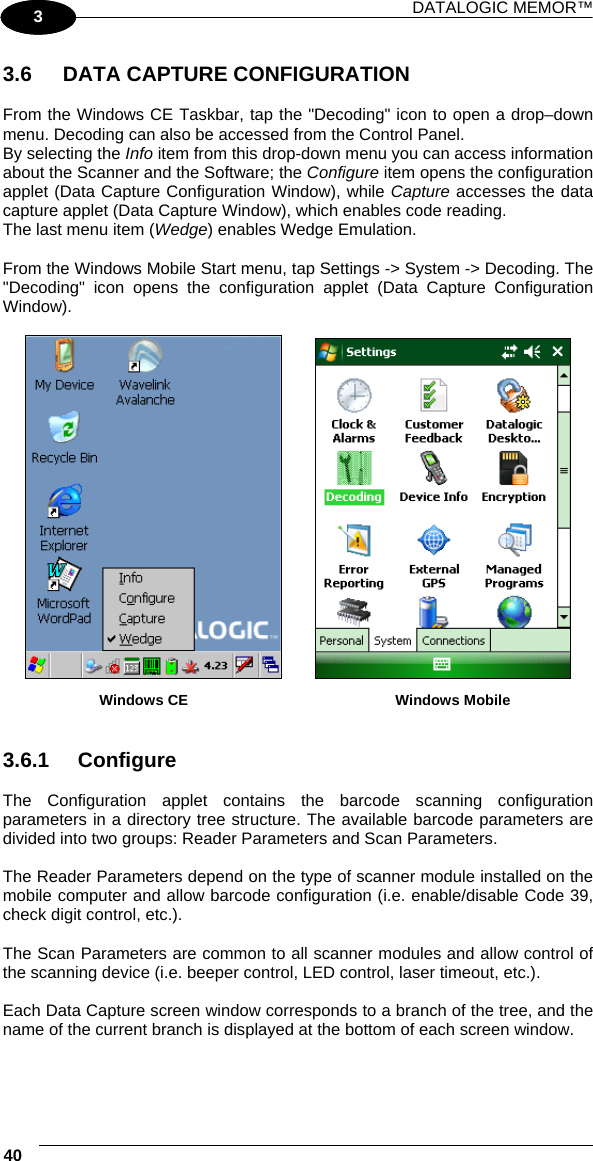 3

DATALOGIC MEMOR™

3.6 DATA CAPTURE CONFIGURATION

From the Windows CE Taskbar, tap the "Decoding" icon to open a drop–down menu. Decoding can also be accessed from the Control Panel.
By selecting the Info item from this drop-down menu you can access information about the Scanner and the Software; the Configure item opens the configuration applet (Data Capture Configuration Window), while Capture accesses the data capture applet (Data Capture Window), which enables code reading.
The last menu item (Wedge) enables Wedge Emulation.

From the Windows Mobile Start menu, tap Settings -> System -> Decoding. The "Decoding" icon opens the configuration applet (Data Capture Configuration Window).

My Device
Wavelink Avalanche
Recycle Bin
Internet Explorer
Microsoft WordPad
Info
Configure
Capture
Wedge
ALOGIC
4.23

Settings
Clock & Alarms
Customer Feedback
Datalogic Deskto...
Decoding
Device Info
Encryption
Error Reporting
External GPS
Managed Programs
Personal
System
Connections

Windows CE

Windows Mobile

3.6.1 Configure

The Configuration applet contains the barcode scanning configuration parameters in a directory tree structure. The available barcode parameters are divided into two groups: Reader Parameters and Scan Parameters.

The Reader Parameters depend on the type of scanner module installed on the mobile computer and allow barcode configuration (i.e. enable/disable Code 39, check digit control, etc.).

The Scan Parameters are common to all scanner modules and allow control of the scanning device (i.e. beeper control, LED control, laser timeout, etc.).

Each Data Capture screen window corresponds to a branch of the tree, and the name of the current branch is displayed at the bottom of each screen window.

40